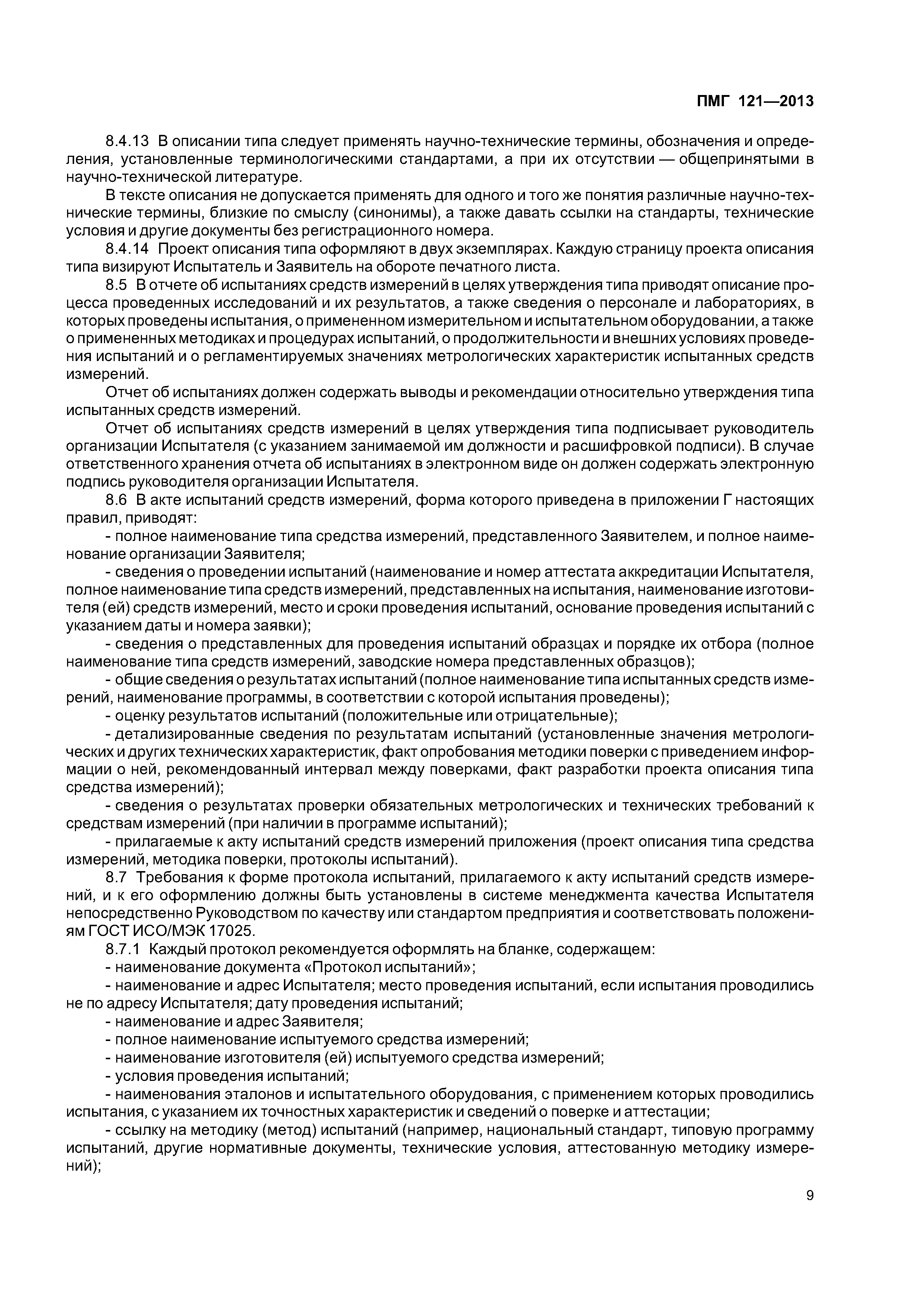 ПМГ 121—2013

8.4.13 В описании типа следует применять научно-технические термины, обозначения и определения, установленные терминологическими стандартами, а при их отсутствии — общепринятыми в научно-технической литературе.

В тексте описания не допускается применять для одного и того же понятия различные научно-технические термины, близкие по смыслу (синонимы), а также давать ссылки на стандарты, технические условия и другие документы без регистрационного номера.

8.4.14 Проект описания типа оформляют в двух экземплярах. Каждую страницу проекта описания типа визируют Испытатель и Заявитель на обороте печатного листа.

8.5 В отчете об испытаниях средств измерений в целях утверждения типа приводят описание процесса проведенных исследований и их результатов, а также сведения о персонале и лабораториях, в которых проведены испытания, о примененном измерительном и испытательном оборудовании, а также о примененных методиках и процедурах испытаний, о продолжительности и внешних условиях проведения испытаний и о регламентируемых значениях метрологических характеристик испытанных средств измерений.

Отчет об испытаниях должен содержать выводы и рекомендации относительно утверждения типа испытанных средств измерений.

Отчет об испытаниях средств измерений в целях утверждения типа подписывает руководитель организации Испытателя (с указанием занимаемой им должности и расшифровкой подписи). В случае ответственного хранения отчета об испытаниях в электронном виде он должен содержать электронную подпись руководителя организации Испытателя.

8.6 В акте испытаний средств измерений, форма которого приведена в приложении Г настоящих правил, приводят:

- полное наименование типа средства измерений, представленного Заявителем, и полное наименование организации Заявителя;

- сведения о проведении испытаний (наименование и номер аттестата аккредитации Испытателя, полное наименование типа средств измерений, представленных на испытания, наименование изготовителя (ей) средств измерений, место и сроки проведения испытаний, основание проведения испытаний с указанием даты и номера заявки);

- сведения о представленных для проведения испытаний образцах и порядке их отбора (полное наименование типа средств измерений, заводские номера представленных образцов);

- общие сведения о результатах испытаний (полное наименование типа испытанных средств измерений, наименование программы, в соответствии с которой испытания проведены);

- оценку результатов испытаний (положительные или отрицательные);

- детализированные сведения по результатам испытаний (установленные значения метрологических и других технических характеристик, факт опробования методики поверки с приведением информации о ней, рекомендованный интервал между поверками, факт разработки проекта описания типа средства измерений);

- сведения о результатах проверки обязательных метрологических и технических требований к средствам измерений (при наличии в программе испытаний);

- прилагаемые к акту испытаний средств измерений приложения (проект описания типа средства измерений, методика поверки, протоколы испытаний).

8.7 Требования к форме протокола испытаний, прилагаемого к акту испытаний средств измерений, и к его оформлению должны быть установлены в системе менеджмента качества Испытателя непосредственно Руководством по качеству или стандартом предприятия и соответствовать положениям ГОСТ ИСО/МЭК 17025.

8.7.1 Каждый протокол рекомендуется оформлять на бланке, содержащем:

- наименование документа «Протокол испытаний»;

- наименование и адрес Испытателя; место проведения испытаний, если испытания проводились не по адресу Испытателя; дату проведения испытаний;

- наименование и адрес Заявителя;

- полное наименование испытуемого средства измерений;

- наименование изготовителя (ей) испытуемого средства измерений;

- условия проведения испытаний;

- наименования эталонов и испытательного оборудования, с применением которых проводились испытания, с указанием их точностных характеристик и сведений о поверке и аттестации;

- ссылку на методику (метод) испытаний (например, национальный стандарт, типовую программу испытаний, другие нормативные документы, технические условия, аттестованную методику измерений);

9